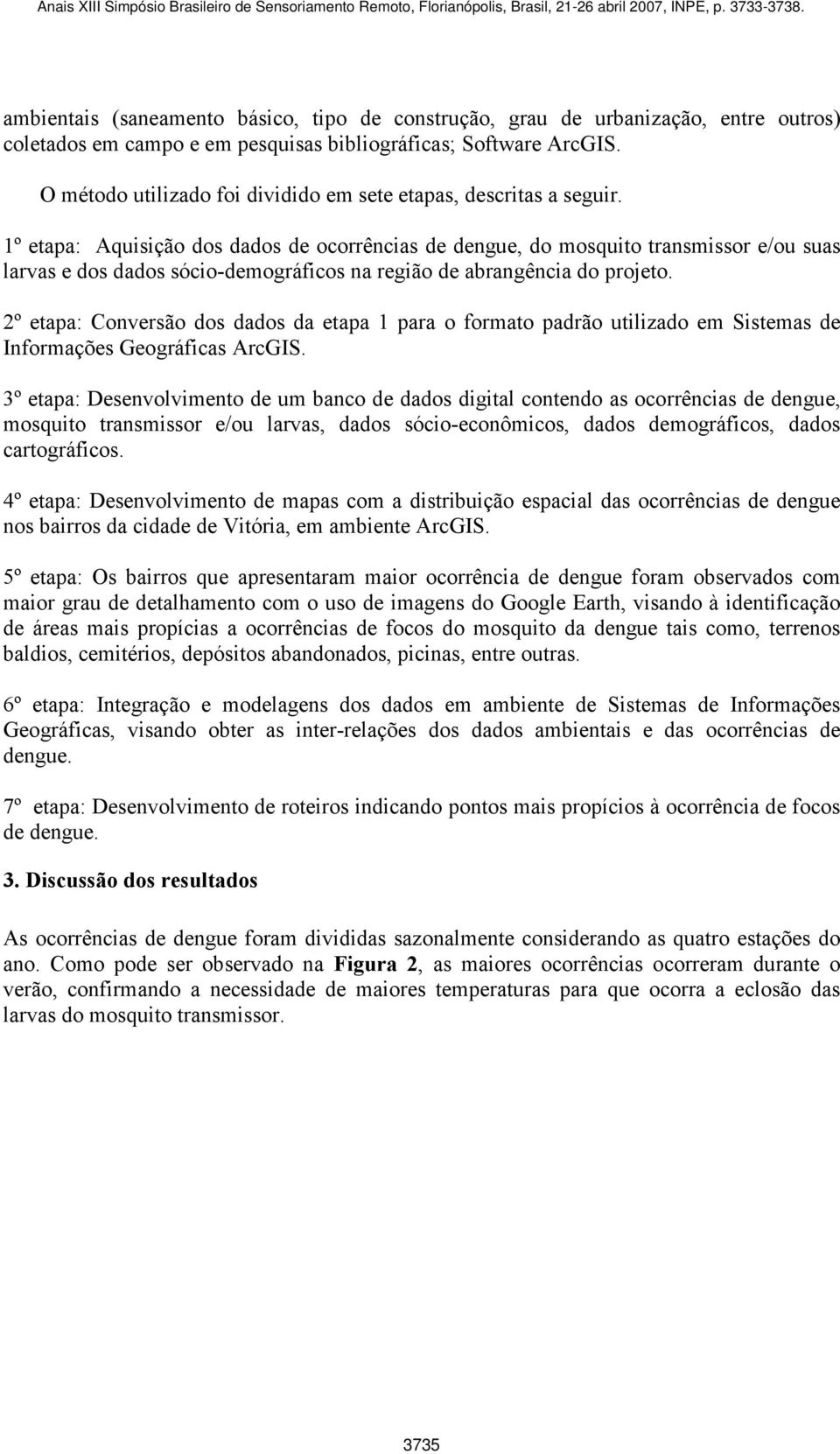 Anais XIII Simpósio Brasileiro de Sensoriamento Remoto, Florianópolis, Brasil, 21-26 abril 2007, INPE, p. 3733-3738.

ambientais (saneamento básico, tipo de construção, grau de urbanização, entre outros) coletados em campo e em pesquisas bibliográficas; Software ArcGIS.

O método utilizado foi dividido em sete etapas, descritas a seguir.

1º etapa: Aquisição dos dados de ocorrências de dengue, do mosquito transmissor e/ou suas larvas e dos dados sócio-demográficos na região de abrangência do projeto.

2º etapa: Conversão dos dados da etapa 1 para o formato padrão utilizado em Sistemas de Informações Geográficas ArcGIS.

3º etapa: Desenvolvimento de um banco de dados digital contendo as ocorrências de dengue, mosquito transmissor e/ou larvas, dados sócio-econômicos, dados demográficos, dados cartográficos.

4º etapa: Desenvolvimento de mapas com a distribuição espacial das ocorrências de dengue nos bairros da cidade de Vitória, em ambiente ArcGIS.

5º etapa: Os bairros que apresentaram maior ocorrência de dengue foram observados com maior grau de detalhamento com o uso de imagens do Google Earth, visando à identificação de áreas mais propícias a ocorrências de focos do mosquito da dengue tais como, terrenos baldios, cemitérios, depósitos abandonados, picinas, entre outras.

6º etapa: Integração e modelagens dos dados em ambiente de Sistemas de Informações Geográficas, visando obter as inter-relações dos dados ambientais e das ocorrências de dengue.

7º etapa: Desenvolvimento de roteiros indicando pontos mais propícios à ocorrência de focos de dengue.

3. Discussão dos resultados

As ocorrências de dengue foram divididas sazonalmente considerando as quatro estações do ano. Como pode ser observado na Figura 2, as maiores ocorrências ocorreram durante o verão, confirmando a necessidade de maiores temperaturas para que ocorra a eclosão das larvas do mosquito transmissor.

3735